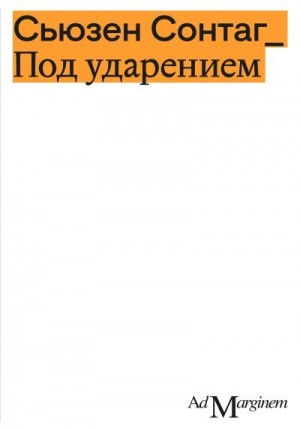 Сьюзен Сонтаг_
Под ударением

Ad Marginem